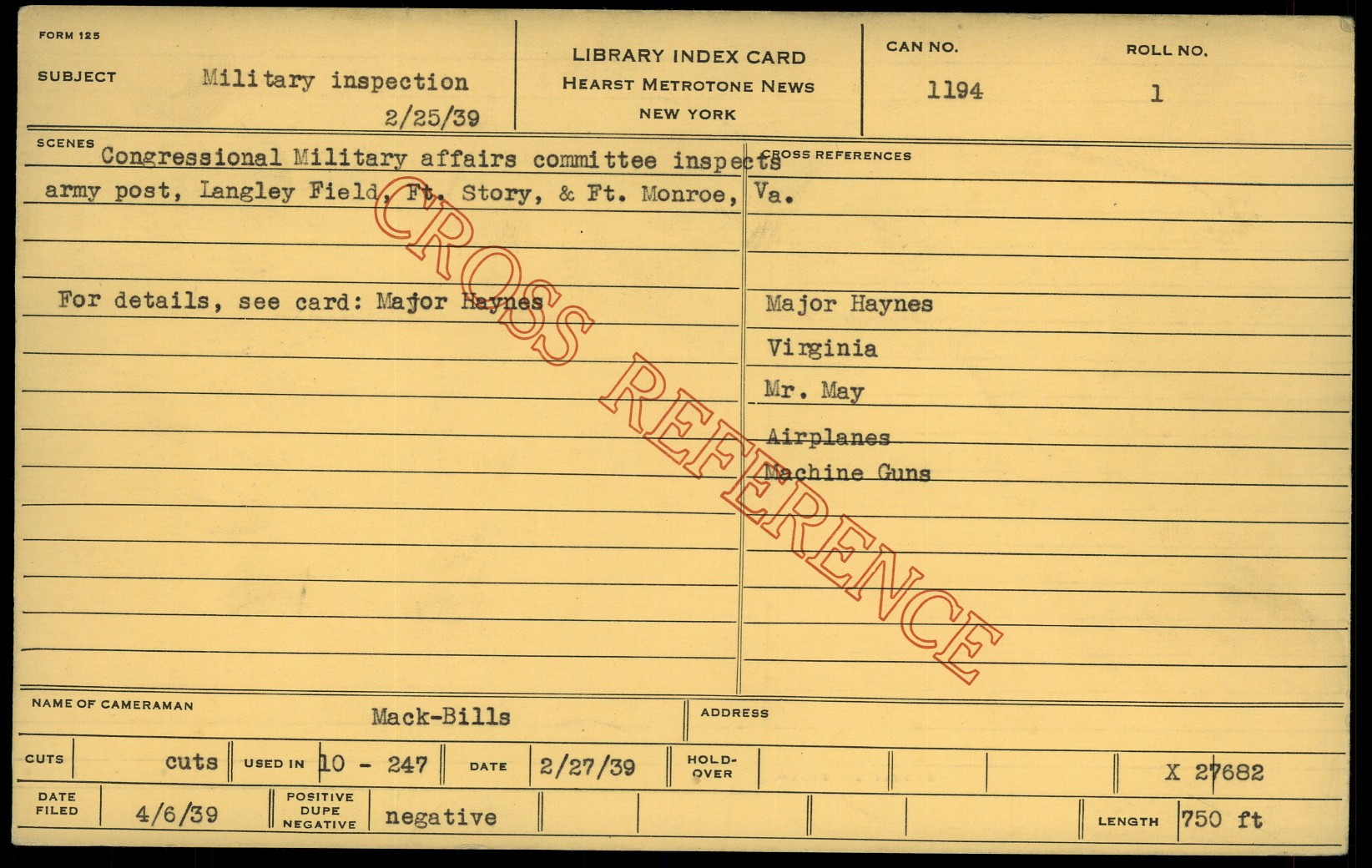 FORM 125

SUBJECT Military inspection
2/25/39

LIBRARY INDEX CARD
HEARST METROTONE NEWS
NEW YORK

CAN NO.
1194

ROLL NO.
1

SCENES
Congressional Military affairs committee inspects army post, Langley Field, Ft. Story, & Ft. Monroe, Va.

For details, see card: Major Haynes

CROSS REFERENCES

Major Haynes
Virginia
Mr. May
Airplanes
Machine Guns

NAME OF CAMERAMAN Mack-Bills

ADDRESS

CUTS cuts

USED IN 10 - 247

DATE 2/27/39

HOLD-OVER

X 27682

DATE FILED 4/6/39

POSITIVE DUPE NEGATIVE negative

LENGTH 750 ft

CROSS REFERENCE